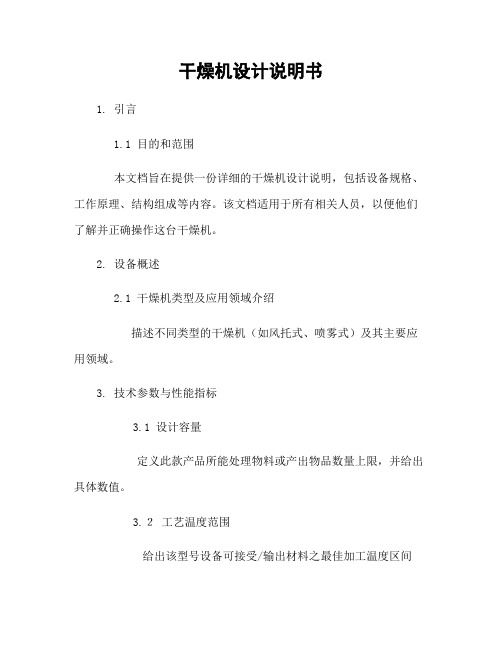 干燥机设计说明书

1. 引言

1.1 目的和范围

本文档旨在提供一份详细的干燥机设计说明，包括设备规格、工作原理、结构组成等内容。该文档适用于所有相关人员，以便他们了解并正确操作这台干燥机。

2. 设备概述

2.1 干燥机类型及应用领域介绍

描述不同类型的干燥机（如风托式、喷雾式）及其主要应用领域。

3. 技术参数与性能指标

3.1 设计容量

定义此款产品所能处理物料或产出物品数量上限，并给出具体数值。

3.2 工艺温度范围

给出该型号设备可接受/输出材料之最佳加工温度区间